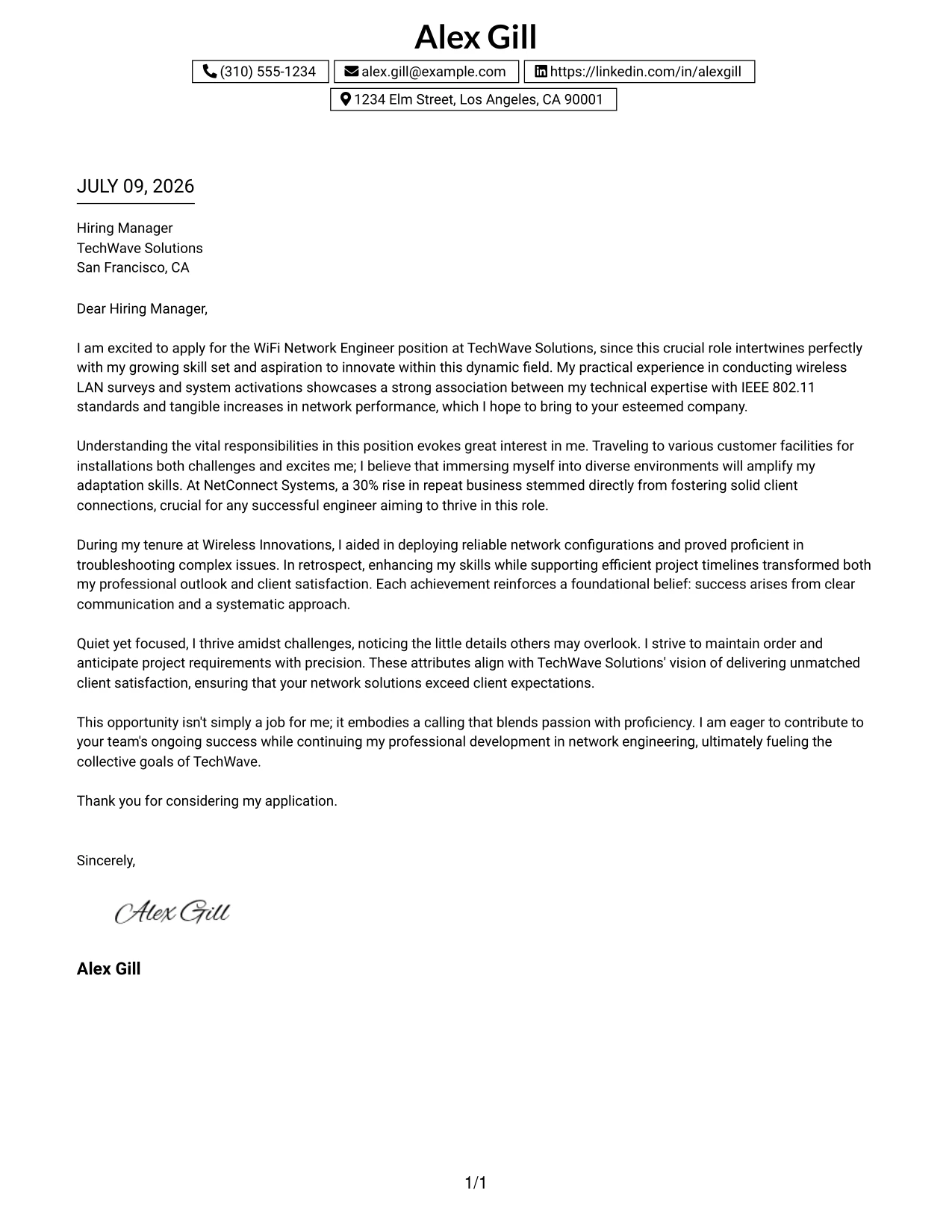 Alex Gill

(310) 555-1234 alex.gill@example.com https://linkedin.com/in/alexgill

1234 Elm Street, Los Angeles, CA 90001

JULY 09, 2026

Hiring Manager
TechWave Solutions
San Francisco, CA

Dear Hiring Manager,

I am excited to apply for the WiFi Network Engineer position at TechWave Solutions, since this crucial role intertwines perfectly with my growing skill set and aspiration to innovate within this dynamic field. My practical experience in conducting wireless LAN surveys and system activations showcases a strong association between my technical expertise with IEEE 802.11 standards and tangible increases in network performance, which I hope to bring to your esteemed company.

Understanding the vital responsibilities in this position evokes great interest in me. Traveling to various customer facilities for installations both challenges and excites me; I believe that immersing myself into diverse environments will amplify my adaptation skills. At NetConnect Systems, a 30% rise in repeat business stemmed directly from fostering solid client connections, crucial for any successful engineer aiming to thrive in this role.

During my tenure at Wireless Innovations, I aided in deploying reliable network configurations and proved proficient in troubleshooting complex issues. In retrospect, enhancing my skills while supporting efficient project timelines transformed both my professional outlook and client satisfaction. Each achievement reinforces a foundational belief: success arises from clear communication and a systematic approach.

Quiet yet focused, I thrive amidst challenges, noticing the little details others may overlook. I strive to maintain order and anticipate project requirements with precision. These attributes align with TechWave Solutions' vision of delivering unmatched client satisfaction, ensuring that your network solutions exceed client expectations.

This opportunity isn't simply a job for me; it embodies a calling that blends passion with proficiency. I am eager to contribute to your team's ongoing success while continuing my professional development in network engineering, ultimately fueling the collective goals of TechWave.

Thank you for considering my application.

Sincerely,

Alex Gill

Alex Gill

1/1